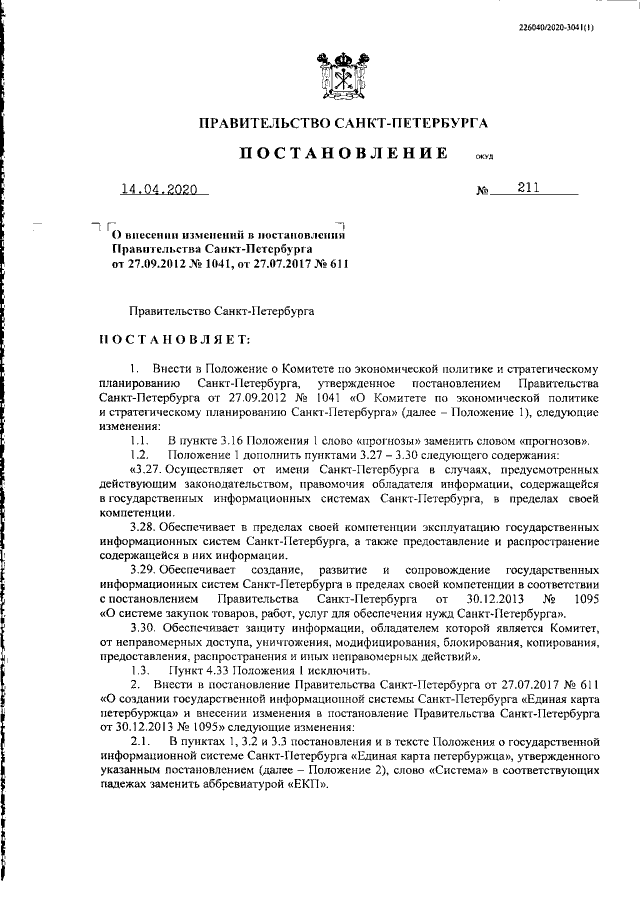 226040/2020-3041(1)

ПРАВИТЕЛЬСТВО САНКТ-ПЕТЕРБУРГА

ПОСТАНОВЛЕНИЕ ОКУД

14.04.2020 № 211

О внесении изменений в постановления Правительства Санкт-Петербурга от 27.09.2012 № 1041, от 27.07.2017 № 611

Правительство Санкт-Петербурга

ПОСТАНОВЛЯЕТ:

1. Внести в Положение о Комитете по экономической политике и стратегическому планированию Санкт-Петербурга, утвержденное постановлением Правительства Санкт-Петербурга от 27.09.2012 № 1041 «О Комитете по экономической политике и стратегическому планированию Санкт-Петербурга» (далее – Положение 1), следующие изменения:

1.1. В пункте 3.16 Положения 1 слово «прогнозы» заменить словом «прогнозов».

1.2. Положение 1 дополнить пунктами 3.27 – 3.30 следующего содержания:

«3.27. Осуществляет от имени Санкт-Петербурга в случаях, предусмотренных действующим законодательством, правомочия обладателя информации, содержащейся в государственных информационных системах Санкт-Петербурга, в пределах своей компетенции.

3.28. Обеспечивает в пределах своей компетенции эксплуатацию государственных информационных систем Санкт-Петербурга, а также предоставление и распространение содержащейся в них информации.

3.29. Обеспечивает создание, развитие и сопровождение государственных информационных систем Санкт-Петербурга в пределах своей компетенции в соответствии с постановлением Правительства Санкт-Петербурга от 30.12.2013 № 1095 «О системе закупок товаров, работ, услуг для обеспечения нужд Санкт-Петербурга».

3.30. Обеспечивает защиту информации, обладателем которой является Комитет, от неправомерных доступа, уничтожения, модифицирования, блокирования, копирования, предоставления, распространения и иных неправомерных действий».

1.3. Пункт 4.33 Положения 1 исключить.

2. Внести в постановление Правительства Санкт-Петербурга от 27.07.2017 № 611 «О создании государственной информационной системы Санкт-Петербурга «Единая карта петербуржца» и внесении изменения в постановление Правительства Санкт-Петербурга от 30.12.2013 № 1095» следующие изменения:

2.1. В пунктах 1, 3.2 и 3.3 постановления и в тексте Положения о государственной информационной системе Санкт-Петербурга «Единая карта петербуржца», утвержденного указанным постановлением (далее – Положение 2), слово «Система» в соответствующих падежах заменить аббревиатурой «ЕКП».